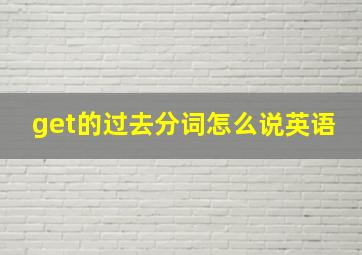 get的过去分词怎么说英语